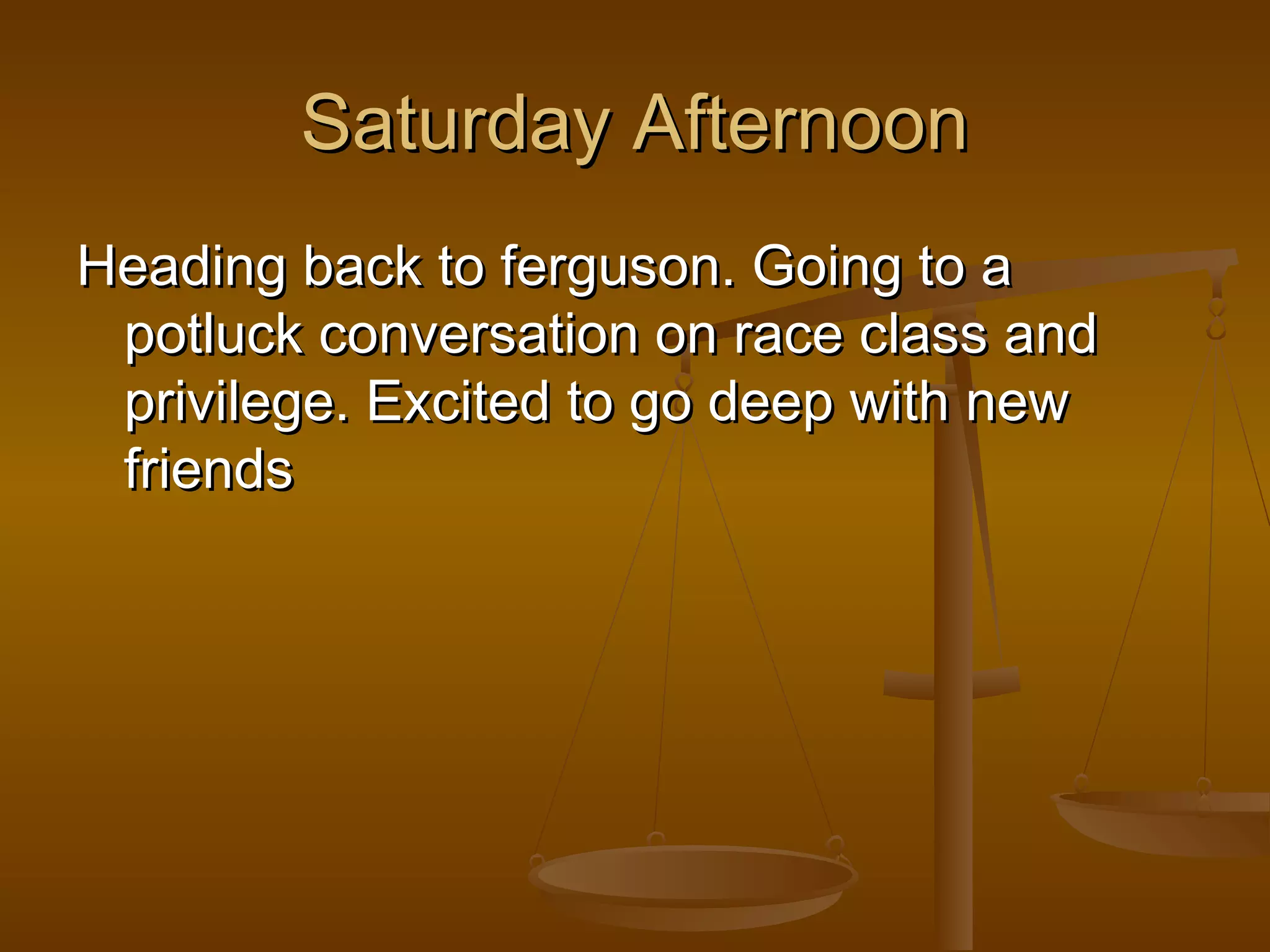 Saturday Afternoon

Heading back to ferguson. Going to a potluck conversation on race class and privilege. Excited to go deep with new friends